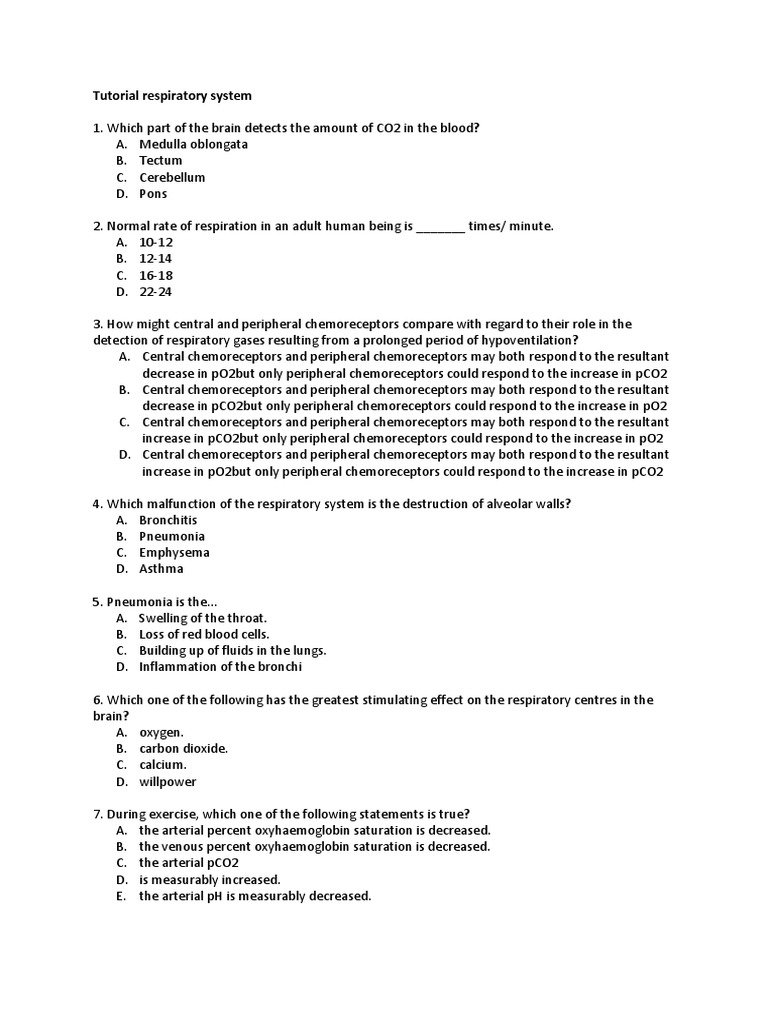 Tutorial respiratory system

1. Which part of the brain detects the amount of CO2 in the blood?
A. Medulla oblongata
B. Tectum
C. Cerebellum
D. Pons

2. Normal rate of respiration in an adult human being is ________ times/ minute.
A. 10-12
B. 12-14
C. 16-18
D. 22-24

3. How might central and peripheral chemoreceptors compare with regard to their role in the detection of respiratory gases resulting from a prolonged period of hypoventilation?
A. Central chemoreceptors and peripheral chemoreceptors may both respond to the resultant decrease in pO2but only peripheral chemoreceptors could respond to the increase in pCO2
B. Central chemoreceptors and peripheral chemoreceptors may both respond to the resultant decrease in pCO2but only peripheral chemoreceptors could respond to the increase in pO2
C. Central chemoreceptors and peripheral chemoreceptors may both respond to the resultant increase in pCO2but only peripheral chemoreceptors could respond to the increase in pO2
D. Central chemoreceptors and peripheral chemoreceptors may both respond to the resultant increase in pO2but only peripheral chemoreceptors could respond to the increase in pCO2

4. Which malfunction of the respiratory system is the destruction of alveolar walls?
A. Bronchitis
B. Pneumonia
C. Emphysema
D. Asthma

5. Pneumonia is the...
A. Swelling of the throat.
B. Loss of red blood cells.
C. Building up of fluids in the lungs.
D. Inflammation of the bronchi

6. Which one of the following has the greatest stimulating effect on the respiratory centres in the brain?
A. oxygen.
B. carbon dioxide.
C. calcium.
D. willpower

7. During exercise, which one of the following statements is true?
A. the arterial percent oxyhaemoglobin saturation is decreased.
B. the venous percent oxyhaemoglobin saturation is decreased.
C. the arterial pCO2
D. is measurably increased.
E. the arterial pH is measurably decreased.